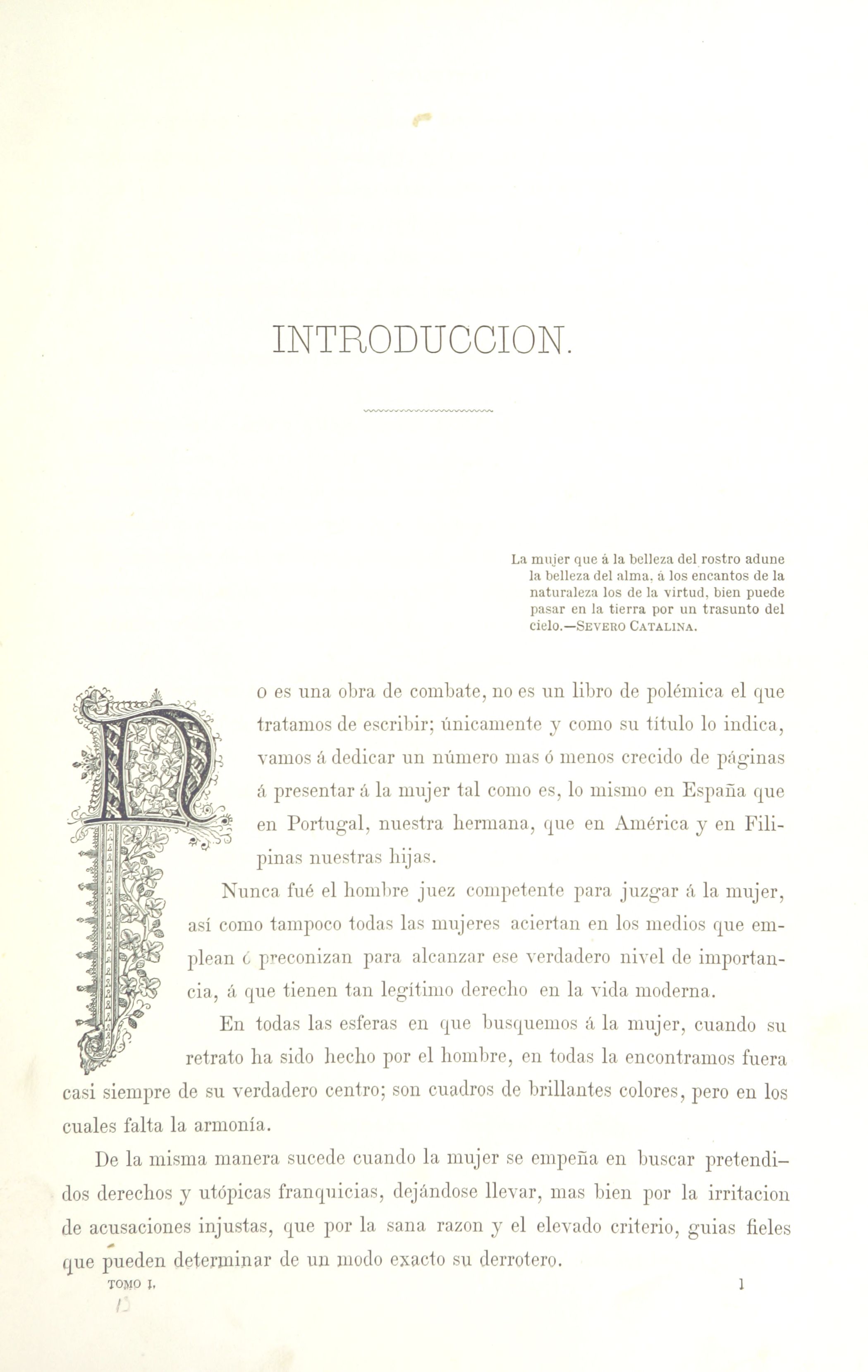 INTRODUCCION.

La mujer que á la belleza del rostro adune la belleza del alma, á los encantos de la naturaleza los de la virtud, bien puede pasar en la tierra por un trasunto del cielo.—SEVERO CATALINA.

No es una obra de combate, no es un libro de polémica el que tratamos de escribir; únicamente y como su título lo indica, vamos á dedicar un número mas ó menos crecido de páginas á presentar á la mujer tal como es, lo mismo en España que en Portugal, nuestra hermana, que en América y en Filipinas nuestras hijas.

Nunca fué el hombre juez competente para juzgar á la mujer, así como tampoco todas las mujeres aciertan en los medios que emplean ó preconizan para alcanzar ese verdadero nivel de importancia, á que tienen tan legítimo derecho en la vida moderna.

En todas las esferas en que busquemos á la mujer, cuando su retrato ha sido hecho por el hombre, en todas la encontramos fuera casi siempre de su verdadero centro; son cuadros de brillantes colores, pero en los cuales falta la armonía.

De la misma manera sucede cuando la mujer se empeña en buscar pretendidos derechos y utópicas franquicias, dejándose llevar, mas bien por la irritacion de acusaciones injustas, que por la sana razon y el elevado criterio, guias fieles que pueden determinar de un modo exacto su derrotero.

TOMO I. 1